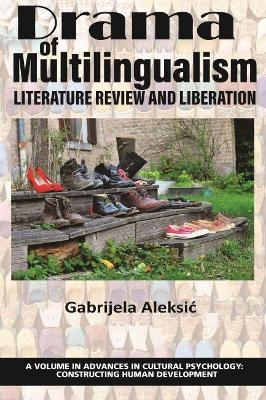 Drama of Multilingualism
LITERATURE REVIEW AND LIBERATION

Gabrijela Aleksić

A VOLUME IN ADVANCES IN CULTURAL PSYCHOLOGY: CONSTRUCTING HUMAN DEVELOPMENT